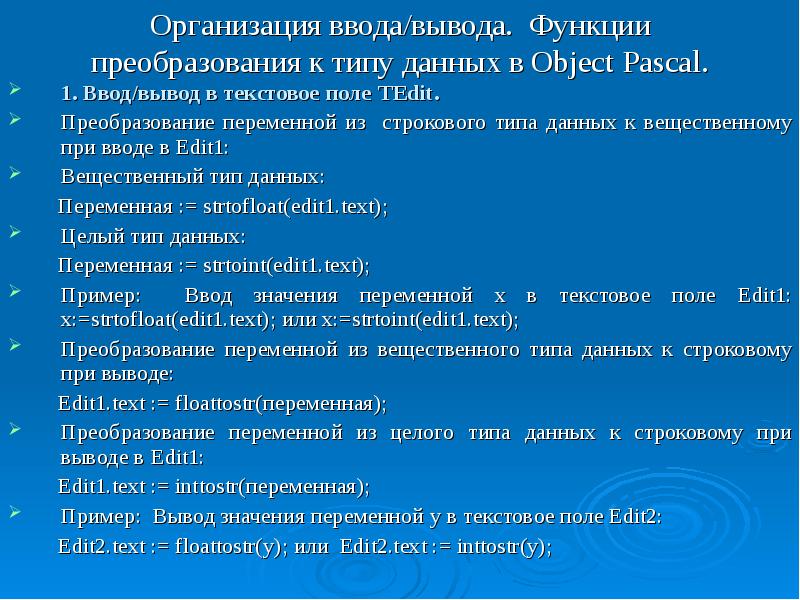 Организация ввода/вывода. Функции преобразования к типу данных в Object Pascal.

1. Ввод/вывод в текстовое поле TEdit.

Преобразование переменной из строкового типа данных к вещественному при вводе в Edit1:

Вещественный тип данных:

Переменная := strtofloat(edit1.text);

Целый тип данных:

Переменная := strtoint(edit1.text);

Пример: Ввод значения переменной x в текстовое поле Edit1: x:=strtofloat(edit1.text); или x:=strtoint(edit1.text);

Преобразование переменной из вещественного типа данных к строковому при выводе:

Edit1.text := floattostr(переменная);

Преобразование переменной из целого типа данных к строковому при выводе в Edit1:

Edit1.text := inttostr(переменная);

Пример: Вывод значения переменной y в текстовое поле Edit2:

Edit2.text := floattostr(y); или Edit2.text := inttostr(y);